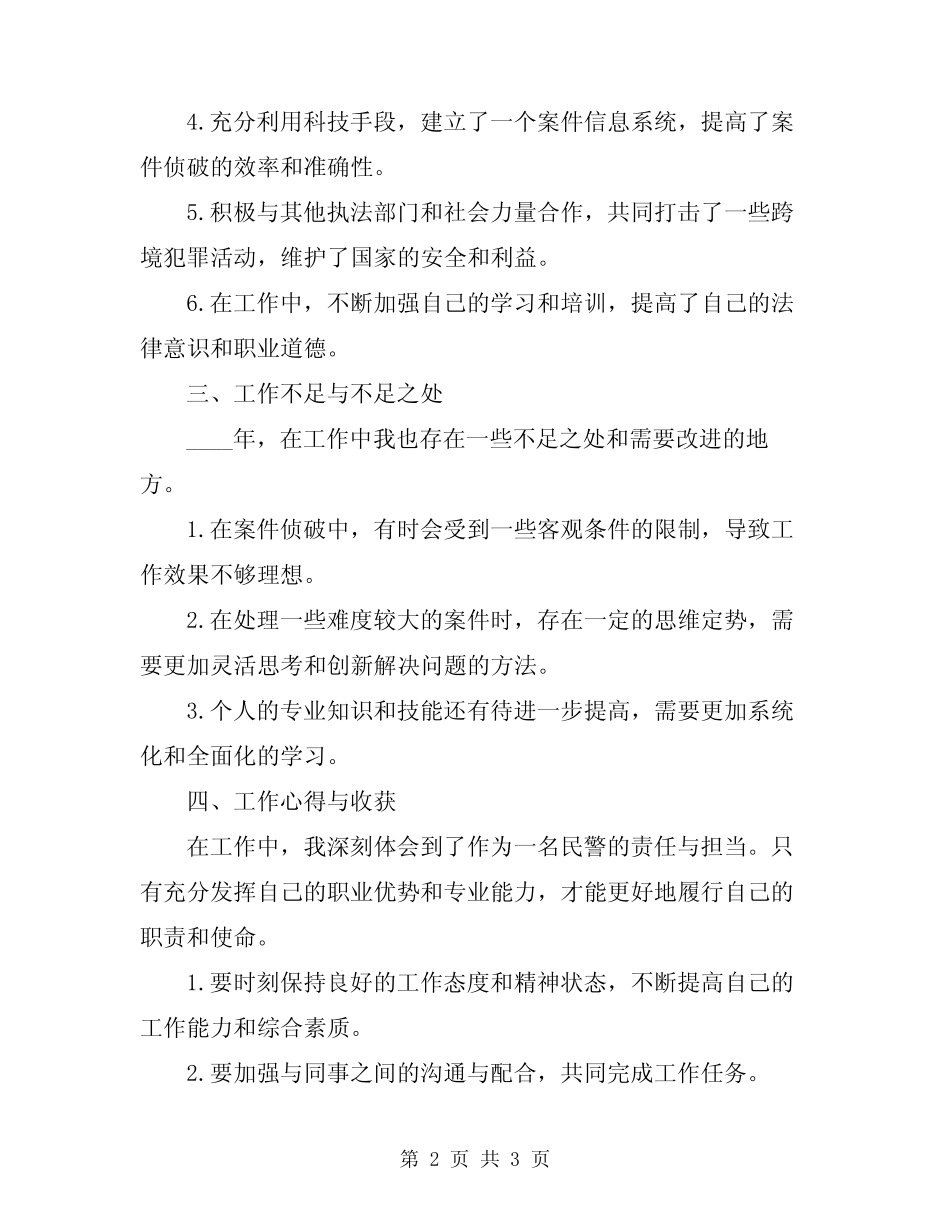 4.充分利用科技手段，建立了一个案件信息系统，提高了案件侦破的效率和准确性。

5.积极与其他执法部门和社会力量合作，共同打击了一些跨境犯罪活动，维护了国家的安全和利益。

6.在工作中，不断加强自己的学习和培训，提高了自己的法律意识和职业道德。

三、工作不足与不足之处

____年，在工作中我也存在一些不足之处和需要改进的地方。

1.在案件侦破中，有时会受到一些客观条件的限制，导致工作效果不够理想。

2.在处理一些难度较大的案件时，存在一定的思维定势，需要更加灵活思考和创新解决问题的方法。

3.个人的专业知识和技能还有待进一步提高，需要更加系统化和全面化的学习。

四、工作心得与收获

在工作中，我深刻体会到了作为一名民警的责任与担当。只有充分发挥自己的职业优势和专业能力，才能更好地履行自己的职责和使命。

1.要时刻保持良好的工作态度和精神状态，不断提高自己的工作能力和综合素质。

2.要加强与同事之间的沟通与配合，共同完成工作任务。

第 2 页 共 3 页